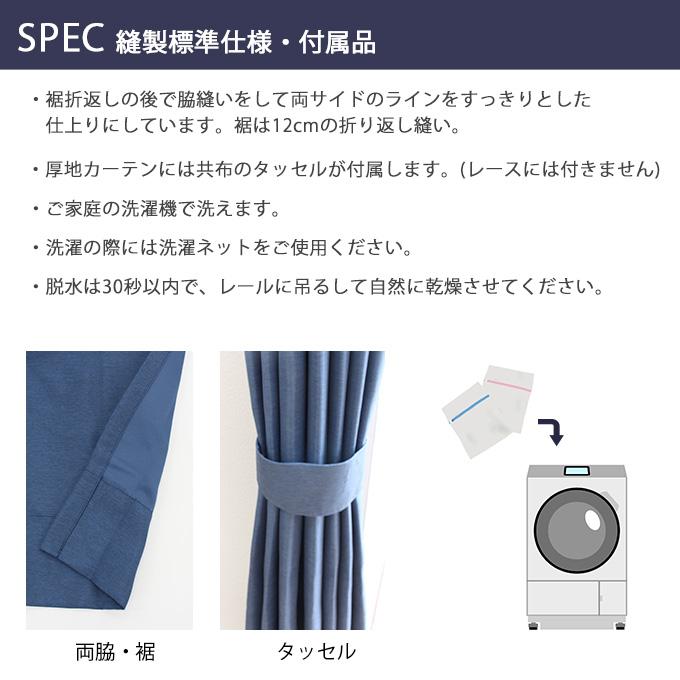 SPEC 縫製標準仕様・付属品

・裾折返しの後で脇縫いをして両サイドのラインをすっきりとした仕上りにしています。裾は12cmの折り返し縫い。

・厚地カーテンには共布のタッセルが付属します。(レースには付きません)

・ご家庭の洗濯機で洗えます。

・洗濯の際には洗濯ネットをご使用ください。

・脱水は30秒以内で、レールに吊るして自然に乾燥させてください。

両脇・裾

タッセル